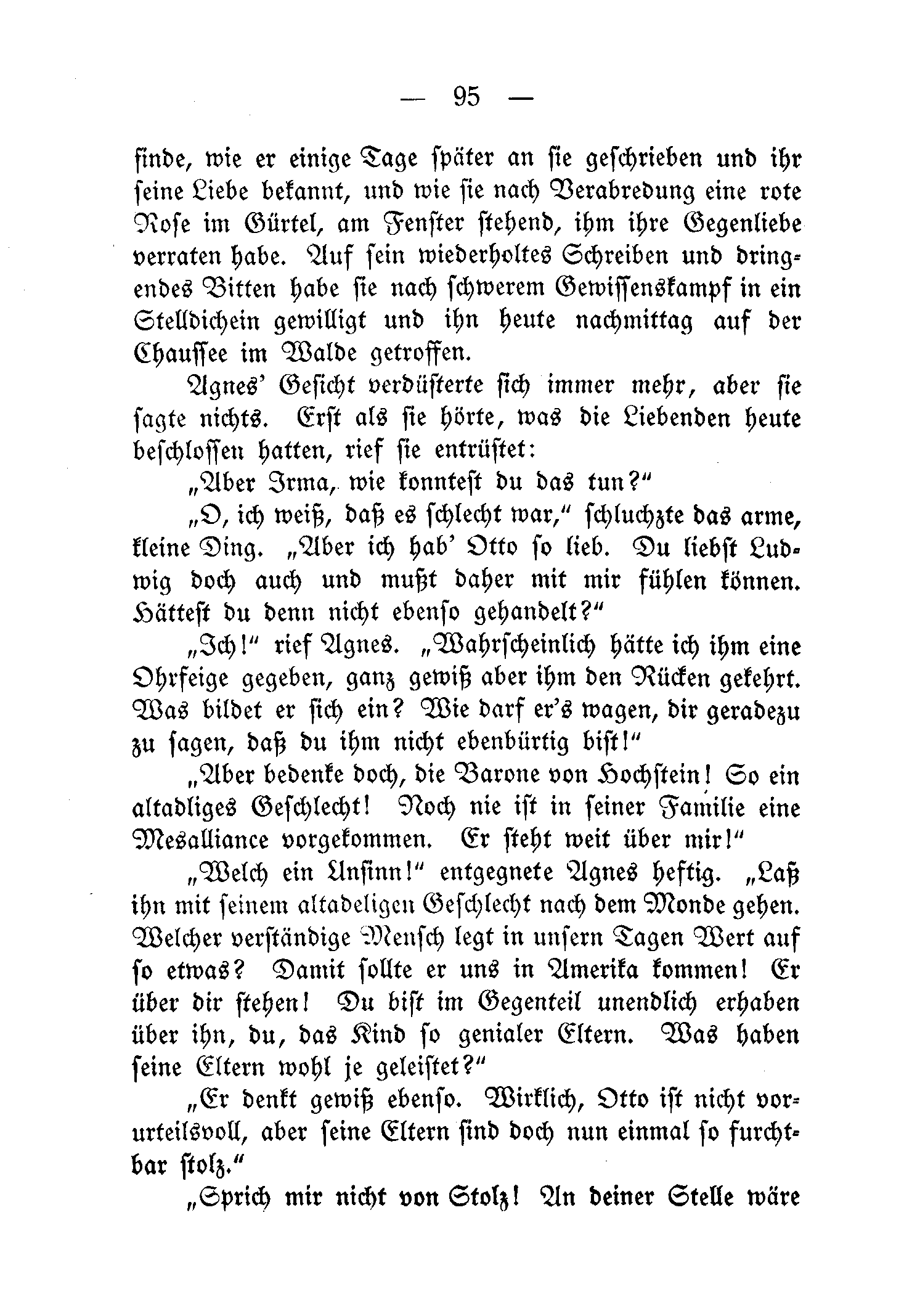 — 95 —

finde, wie er einige Tage später an sie geschrieben und ihr seine Liebe bekannt, und wie sie nach Verabredung eine rote Rose im Gürtel, am Fenster stehend, ihm ihre Gegenliebe verraten habe. Auf sein wiederholtes Schreiben und dringendes Bitten habe sie nach schwerem Gewissenskampf in ein Stelldichein gewilligt und ihn heute nachmittag auf der Chaussee im Walde getroffen.

Agnes' Gesicht verdüsterte sich immer mehr, aber sie sagte nichts. Erst als sie hörte, was die Liebenden heute beschlossen hatten, rief sie entrüstet:

„Aber Irma, wie konntest du das tun?"

„O, ich weiß, daß es schlecht war," schluchzte das arme, kleine Ding. „Aber ich hab' Otto so lieb. Du liebst Ludwig doch auch und mußt daher mit mir fühlen können. Hättest du denn nicht ebenso gehandelt?"

„Ich!" rief Agnes. „Wahrscheinlich hätte ich ihm eine Ohrfeige gegeben, ganz gewiß aber ihm den Rücken gekehrt. Was bildet er sich ein? Wie darf er's wagen, dir geradezu zu sagen, daß du ihm nicht ebenbürtig bist!"

„Aber bedenke doch, die Barone von Hochstein! So ein altadliges Geschlecht! Noch nie ist in seiner Familie eine Mesalliance vorgekommen. Er steht weit über mir!"

„Welch ein Unsinn!" entgegnete Agnes heftig. „Laß ihn mit seinem altadeligen Geschlecht nach dem Monde gehen. Welcher verständige Mensch legt in unsern Tagen Wert auf so etwas? Damit sollte er uns in Amerika kommen! Er über dir stehen! Du bist im Gegenteil unendlich erhaben über ihn, du, das Kind so genialer Eltern. Was haben seine Eltern wohl je geleistet?"

„Er denkt gewiß ebenso. Wirklich, Otto ist nicht vorurteilsvoll, aber seine Eltern sind doch nun einmal so furchtbar stolz."

„Sprich mir nicht von Stolz! An deiner Stelle wäre